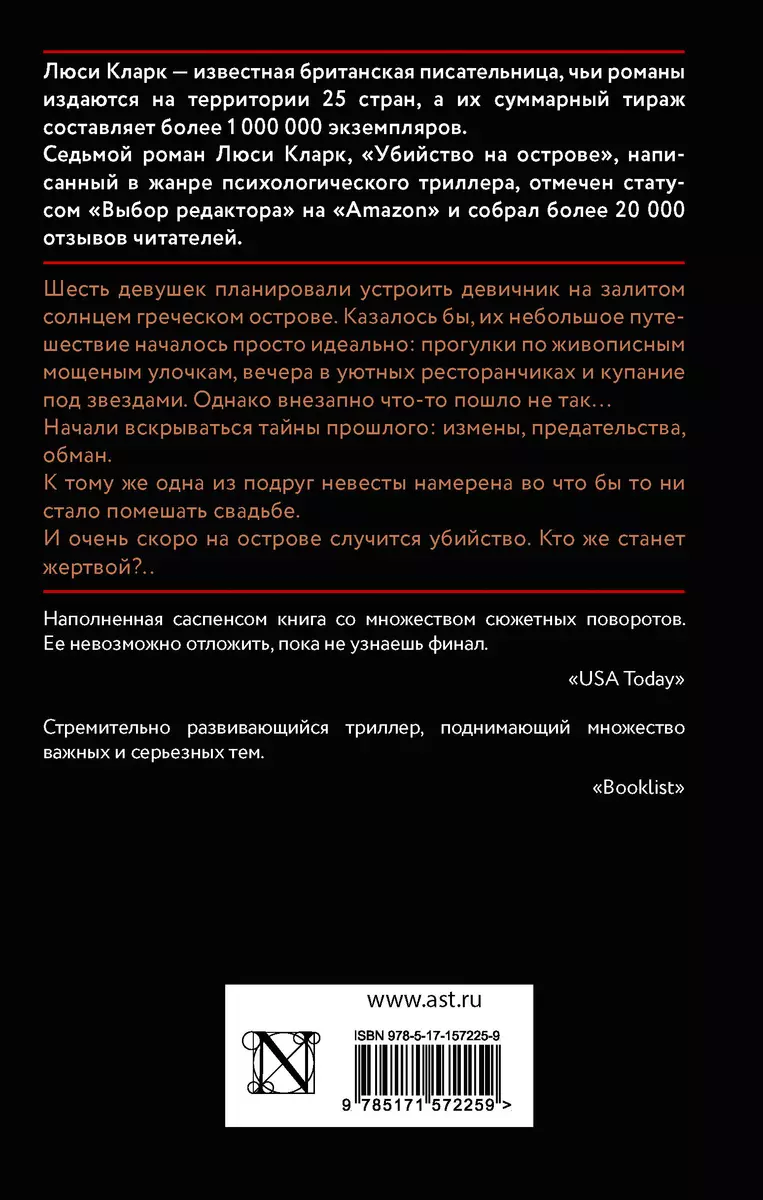 Люси Кларк — известная британская писательница, чьи романы издаются на территории 25 стран, а их суммарный тираж составляет более 1 000 000 экземпляров.
Седьмой роман Люси Кларк, «Убийство на острове», написанный в жанре психологического триллера, отмечен статусом «Выбор редактора» на «Amazon» и собрал более 20 000 отзывов читателей.

Шесть девушек планировали устроить девичник на залитом солнцем греческом острове. Казалось бы, их небольшое путешествие началось просто идеально: прогулки по живописным мощеным улочкам, вечера в уютных ресторанчиках и купание под звездами. Однако внезапно что-то пошло не так…
Начали вскрываться тайны прошлого: измены, предательства, обман.
К тому же одна из подруг невесты намерена во что бы то ни стало помешать свадьбе.
И очень скоро на острове случится убийство. Кто же станет жертвой?..

Наполненная саспенсом книга со множеством сюжетных поворотов. Ее невозможно отложить, пока не узнаешь финал.

«USA Today»

Стремительно развивающийся триллер, поднимающий множество важных и серьезных тем.

«Booklist»

www.ast.ru

ISBN 978-5-17-157225-9

9 785171 572259 >